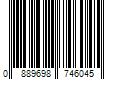 0 889698 746045